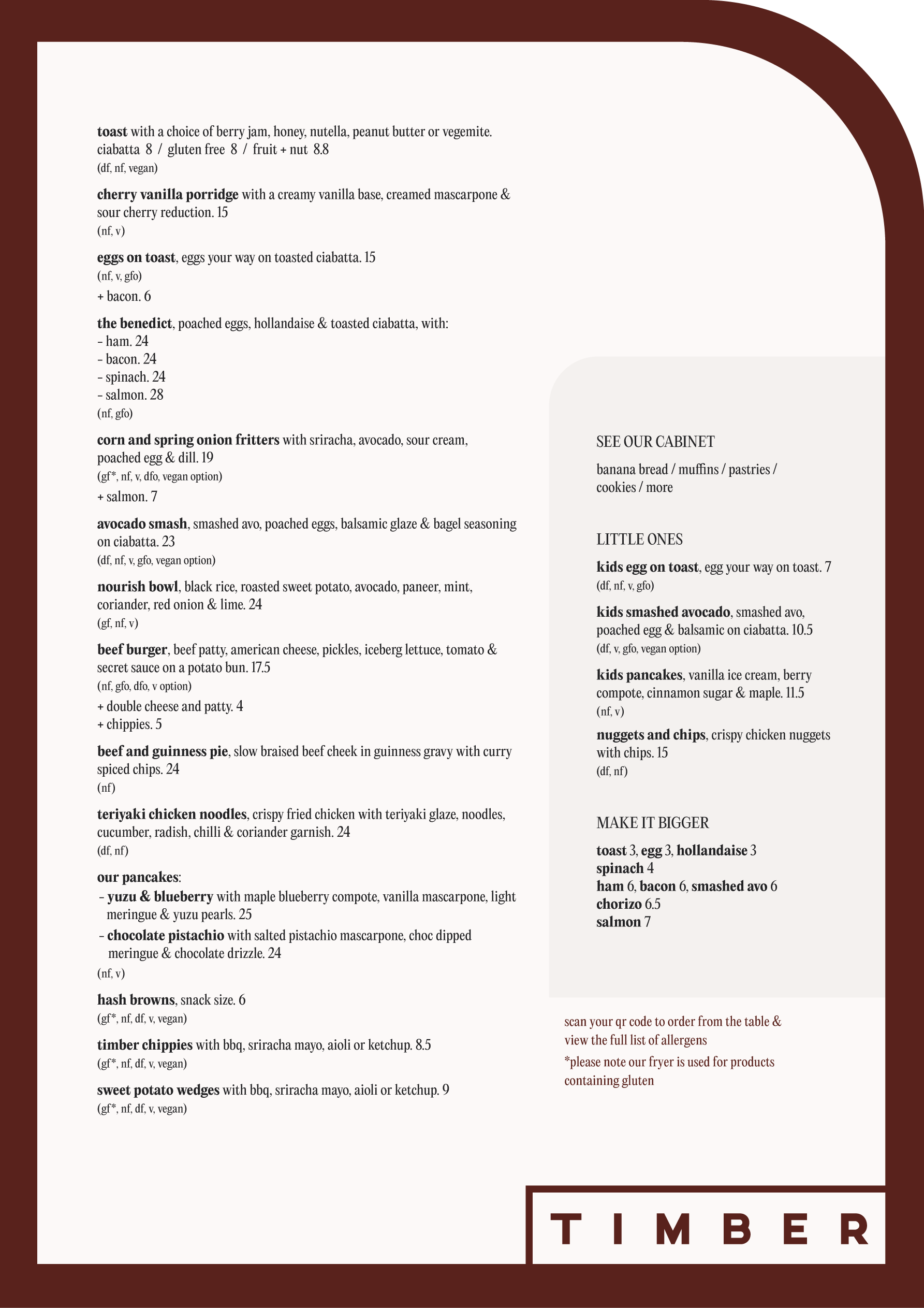 toast with a choice of berry jam, honey, nutella, peanut butter or vegemite.
ciabatta 8 / gluten free 8 / fruit + nut 8.8
(df, nf, vegan)

cherry vanilla porridge with a creamy vanilla base, creamed mascarpone & sour cherry reduction. 15
(nf, v)

eggs on toast, eggs your way on toasted ciabatta. 15
(nf, v, gfo)
+ bacon. 6

the benedict, poached eggs, hollandaise & toasted ciabatta, with:
- ham. 24
- bacon. 24
- spinach. 24
- salmon. 28
(nf, gfo)

corn and spring onion fritters with sriracha, avocado, sour cream, poached egg & dill. 19
(gf*, nf, v, dfo, vegan option)
+ salmon. 7

avocado smash, smashed avo, poached eggs, balsamic glaze & bagel seasoning on ciabatta. 23
(df, nf, v, gfo, vegan option)

nourish bowl, black rice, roasted sweet potato, avocado, paneer, mint, coriander, red onion & lime. 24
(gf, nf, v)

beef burger, beef patty, american cheese, pickles, iceberg lettuce, tomato & secret sauce on a potato bun. 17.5
(nf, gfo, dfo, v option)
+ double cheese and patty. 4
+ chippies. 5

beef and guinness pie, slow braised beef cheek in guinness gravy with curry spiced chips. 24
(nf)

teriyaki chicken noodles, crispy fried chicken with teriyaki glaze, noodles, cucumber, radish, chilli & coriander garnish. 24
(df, nf)

our pancakes:
- yuzu & blueberry with maple blueberry compote, vanilla mascarpone, light meringue & yuzu pearls. 25
- chocolate pistachio with salted pistachio mascarpone, choc dipped meringue & chocolate drizzle. 24
(nf, v)

hash browns, snack size. 6
(gf*, nf, df, v, vegan)

timber chippies with bbq, sriracha mayo, aioli or ketchup. 8.5
(gf*, nf, df, v, vegan)

sweet potato wedges with bbq, sriracha mayo, aioli or ketchup. 9
(gf*, nf, df, v, vegan)

SEE OUR CABINET

banana bread / muffins / pastries / cookies / more

LITTLE ONES

kids egg on toast, egg your way on toast. 7
(df, nf, v, gfo)

kids smashed avocado, smashed avo, poached egg & balsamic on ciabatta. 10.5
(df, v, gfo, vegan option)

kids pancakes, vanilla ice cream, berry compote, cinnamon sugar & maple. 11.5
(nf, v)

nuggets and chips, crispy chicken nuggets with chips. 15
(df, nf)

MAKE IT BIGGER

toast 3, egg 3, hollandaise 3
spinach 4
ham 6, bacon 6, smashed avo 6
chorizo 6.5
salmon 7

scan your qr code to order from the table & view the full list of allergens

*please note our fryer is used for products containing gluten

TIMBER